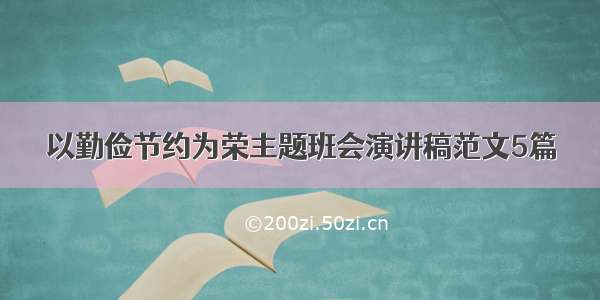 以勤俭节约为荣主题班会演讲稿范文5篇

©200zi.50zi.cn